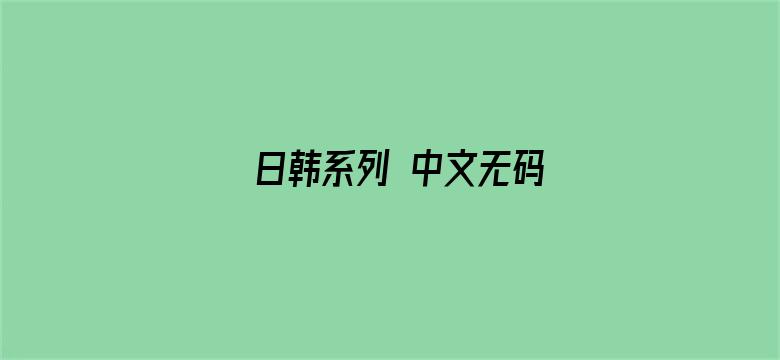 日韩系列 中文无码